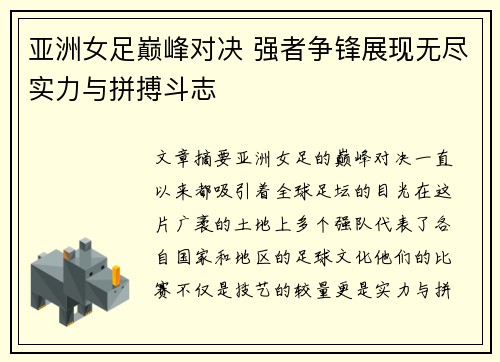 亚洲女足巅峰对决 强者争锋展现无尽实力与拼搏斗志

文章摘要亚洲女足的巅峰对决一直以来都吸引着全球足坛的目光在这片广袤的土地上多个强队代表了各自国家和地区的足球文化他们的比赛不仅是技艺的较量更是实力与拼